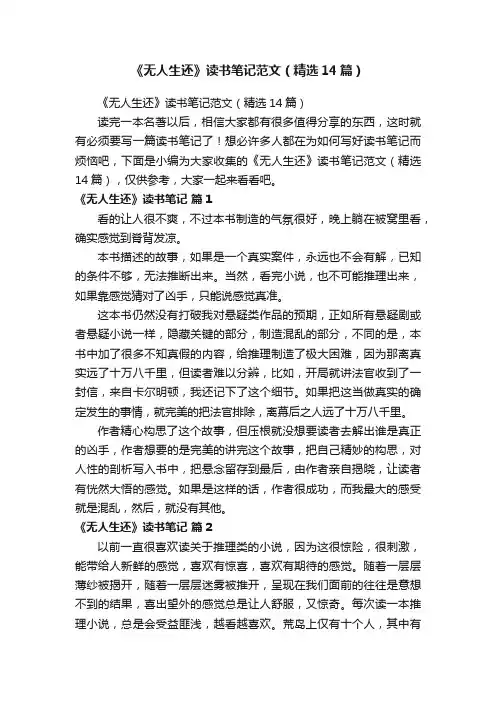 《无人生还》读书笔记范文（精选14篇）

《无人生还》读书笔记范文（精选14篇）

读完一本名著以后，相信大家都有很多值得分享的东西，这时就有必须要写一篇读书笔记了！想必许多人都在为如何写好读书笔记而烦恼吧，下面是小编为大家收集的《无人生还》读书笔记范文（精选14篇），仅供参考，大家一起来看看吧。

《无人生还》读书笔记 篇1

看的让人很不爽，不过本书制造的气氛很好，晚上躺在被窝里看，确实感觉到脊背发凉。

本书描述的故事，如果是一个真实案件，永远也不会有解，已知的条件不够，无法推断出来。当然，看完小说，也不可能推理出来，如果靠感觉猜对了凶手，只能说感觉真准。

这本书仍然没有打破我对悬疑类作品的预期，正如所有悬疑剧或者悬疑小说一样，隐藏关键的部分，制造混乱的部分，不同的是，本书中加了很多不知真假的内容，给推理制造了极大困难，因为那离真实远了十万八千里，但读者难以分辨，比如，开局就讲法官收到了一封信，来自卡尔明顿，我还记下了这个细节。如果把这当做真实的确定发生的事情，就完美的把法官排除，离幕后之人远了十万八千里。

作者精心构思了这个故事，但压根就没想要读者去解出谁是真正的凶手，作者想要的是完美的讲完这个故事，把自己精妙的构思，对人性的剖析写入书中，把悬念留存到最后，由作者亲自揭晓，让读者有恍然大悟的感觉。如果是这样的话，作者很成功，而我最大的感受就是混乱，然后，就没有其他。

《无人生还》读书笔记 篇2

以前一直很喜欢读关于推理类的小说，因为这很惊险，很刺激，能带给人新鲜的感觉，喜欢有惊喜，喜欢有期待的感觉。随着一层层薄纱被揭开，随着一层层迷雾被推开，呈现在我们面前的往往是意想不到的结果，喜出望外的感觉总是让人舒服，又惊奇。每次读一本推理小说，总是会受益匪浅，越看越喜欢。荒岛上仅有十个人，其中有